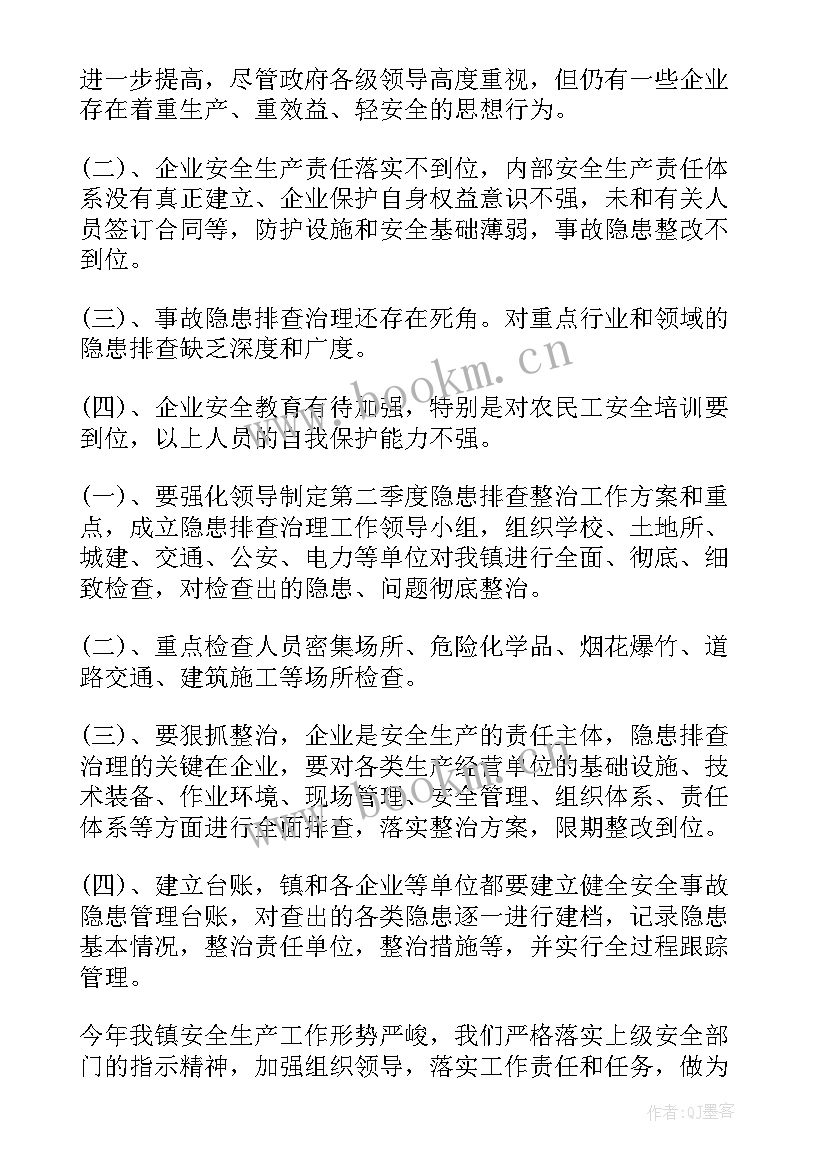 进一步提高，尽管政府各级领导高度重视，但仍有一些企业存在着重生产、重效益、轻安全的思想行为。

(二)、企业安全生产责任落实不到位，内部安全生产责任体系没有真正建立、企业保护自身权益意识不强，未和有关人员签订合同等，防护设施和安全基础薄弱，事故隐患整改不到位。

(三)、事故隐患排查治理还存在死角。对重点行业和领域的隐患排查缺乏深度和广度。

(四)、企业安全教育有待加强，特别是对农民工安全培训要到位，以上人员的自我保护能力不强。

(一)、要强化领导制定第二季度隐患排查整治工作方案和重点，成立隐患排查治理工作领导小组，组织学校、土地所、城建、交通、公安、电力等单位对我镇进行全面、彻底、细致检查，对检查出的隐患、问题彻底整治。

(二)、重点检查人员密集场所、危险化学品、烟花爆竹、道路交通、建筑施工等场所检查。

(三)、要狠抓整治，企业是安全生产的责任主体，隐患排查治理的关键在企业，要对各类生产经营单位的基础设施、技术装备、作业环境、现场管理、安全管理、组织体系、责任体系等方面进行全面排查，落实整治方案，限期整改到位。

(四)、建立台账，镇和各企业等单位都要建立健全安全事故隐患管理台账，对查出的各类隐患逐一进行建档，记录隐患基本情况，整治责任单位，整治措施等，并实行全过程跟踪管理。

今年我镇安全生产工作形势严峻，我们严格落实上级安全部门的指示精神，加强组织领导，落实工作责任和任务，做为

www.bookm.cn

作者:QJ墨客